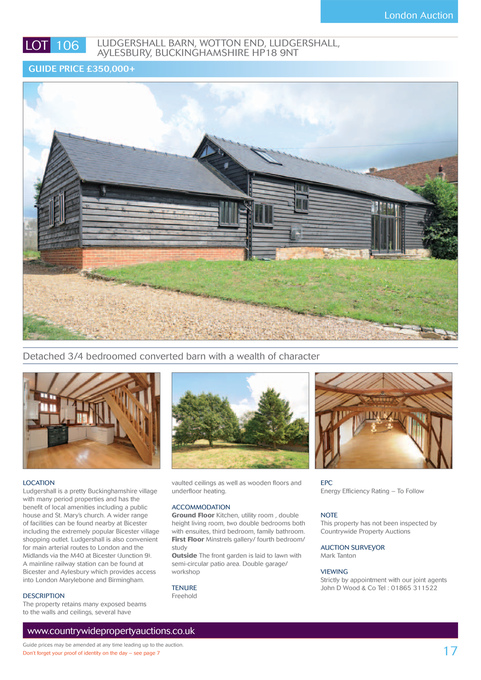 London Auction

LOT 106 LUDGERSHALL BARN, WOTTON END, LUDGERSHALL, AYLESBURY, BUCKINGHAMSHIRE HP18 9NT

GUIDE PRICE £350,000+

Detached 3/4 bedroomed converted barn with a wealth of character

LOCATION
Ludgershall is a pretty Buckinghamshire village with many period properties and has the benefit of local amenities including a public house and St. Mary's church. A wider range of facilities can be found nearby at Bicester including the extremely popular Bicester village shopping outlet. Ludgershall is also convenient for main arterial routes to London and the Midlands via the M40 at Bicester (Junction 9). A mainline railway station can be found at Bicester and Aylesbury which provides access into London Marylebone and Birmingham.

DESCRIPTION
The property retains many exposed beams to the walls and ceilings, several have vaulted ceilings as well as wooden floors and underfloor heating.

ACCOMMODATION
Ground Floor Kitchen, utility room , double height living room, two double bedrooms both with ensuites, third bedroom, family bathroom.
First Floor Minstrels gallery/ fourth bedroom/ study
Outside The front garden is laid to lawn with semi-circular patio area. Double garage/ workshop

TENURE
Freehold

EPC
Energy Efficiency Rating – To Follow

NOTE
This property has not been inspected by Countrywide Property Auctions

AUCTION SURVEYOR
Mark Tanton

VIEWING
Strictly by appointment with our joint agents John D Wood & Co Tel : 01865 311522

www.countrywidepropertyauctions.co.uk

Guide prices may be amended at any time leading up to the auction.
Don't forget your proof of identity on the day – see page 7

17